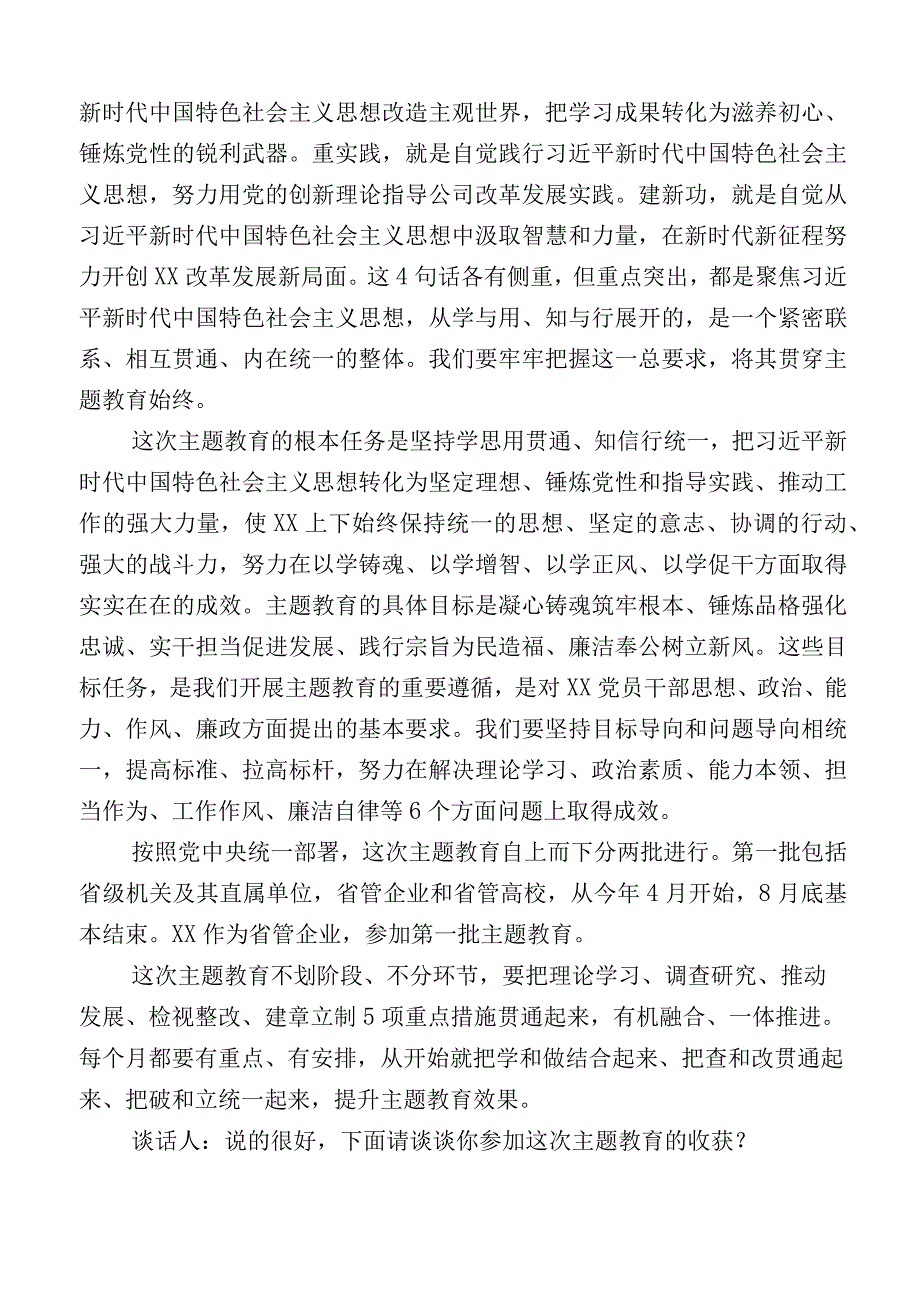 新时代中国特色社会主义思想改造主观世界，把学习成果转化为滋养初心、锤炼党性的锐利武器。重实践，就是自觉践行习近平新时代中国特色社会主义思想，努力用党的创新理论指导公司改革发展实践。建新功，就是自觉从习近平新时代中国特色社会主义思想中汲取智慧和力量，在新时代新征程努力开创XX改革发展新局面。这4句话各有侧重，但重点突出，都是聚焦习近平新时代中国特色社会主义思想，从学与用、知与行展开的，是一个紧密联系、相互贯通、内在统一的整体。我们要牢牢把握这一总要求，将其贯穿主题教育始终。

这次主题教育的根本任务是坚持学思用贯通、知信行统一，把习近平新时代中国特色社会主义思想转化为坚定理想、锤炼党性和指导实践、推动工作的强大力量，使XX上下始终保持统一的思想、坚定的意志、协调的行动、强大的战斗力，努力在以学铸魂、以学增智、以学正风、以学促干方面取得实实在在的成效。主题教育的具体目标是凝心铸魂筑牢根本、锤炼品格强化忠诚、实干担当促进发展、践行宗旨为民造福、廉洁奉公树立新风。这些目标任务，是我们开展主题教育的重要遵循，是对XX党员干部思想、政治、能力、作风、廉政方面提出的基本要求。我们要坚持目标导向和问题导向相统一，提高标准、拉高标杆，努力在解决理论学习、政治素质、能力本领、担当作为、工作作风、廉洁自律等6个方面问题上取得成效。

按照党中央统一部署，这次主题教育自上而下分两批进行。第一批包括省级机关及其直属单位，省管企业和省管高校，从今年4月开始，8月底基本结束。XX作为省管企业，参加第一批主题教育。

这次主题教育不划阶段、不分环节，要把理论学习、调查研究、推动发展、检视整改、建章立制5项重点措施贯通起来，有机融合、一体推进。每个月都要有重点、有安排，从开始就把学和做结合起来、把查和改贯通起来、把破和立统一起来，提升主题教育效果。

谈话人：说的很好，下面请谈谈你参加这次主题教育的收获？